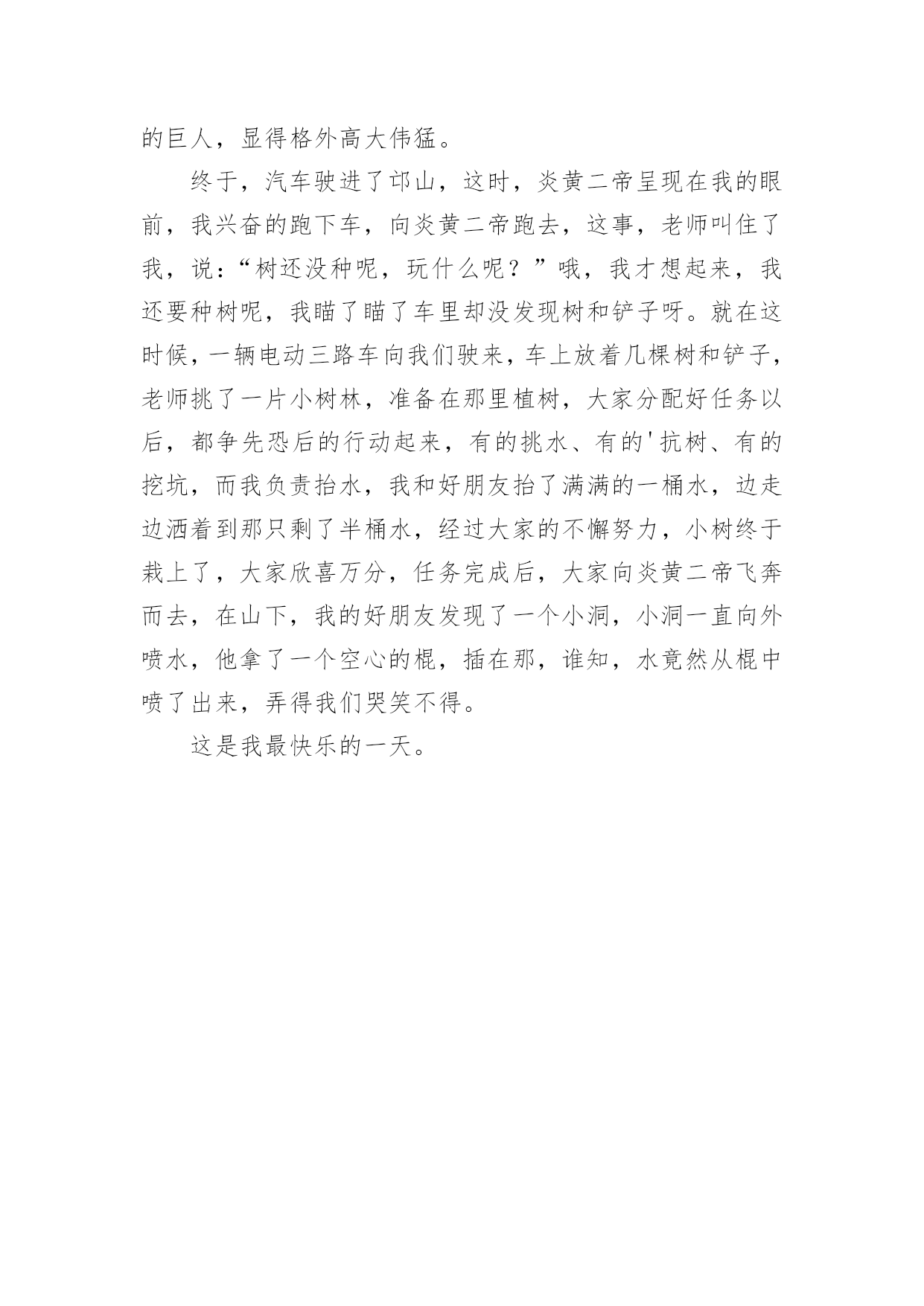 的巨人，显得格外高大伟猛。

终于，汽车驶进了邙山，这时，炎黄二帝呈现在我的眼前，我兴奋的跑下车，向炎黄二帝跑去，这事，老师叫住了我，说：“树还没种呢，玩什么呢？”哦，我才想起来，我还要种树呢，我瞄了瞄了车里却没发现树和铲子呀。就在这时候，一辆电动三路车向我们驶来，车上放着几棵树和铲子，老师挑了一片小树林，准备在那里植树，大家分配好任务以后，都争先恐后的行动起来，有的挑水、有的'抗树、有的挖坑，而我负责抬水，我和好朋友抬了满满的一桶水，边走边洒着到那只剩了半桶水，经过大家的不懈努力，小树终于栽上了，大家欣喜万分，任务完成后，大家向炎黄二帝飞奔而去，在山下，我的好朋友发现了一个小洞，小洞一直向外喷水，他拿了一个空心的棍，插在那，谁知，水竟然从棍中喷了出来，弄得我们哭笑不得。

这是我最快乐的一天。